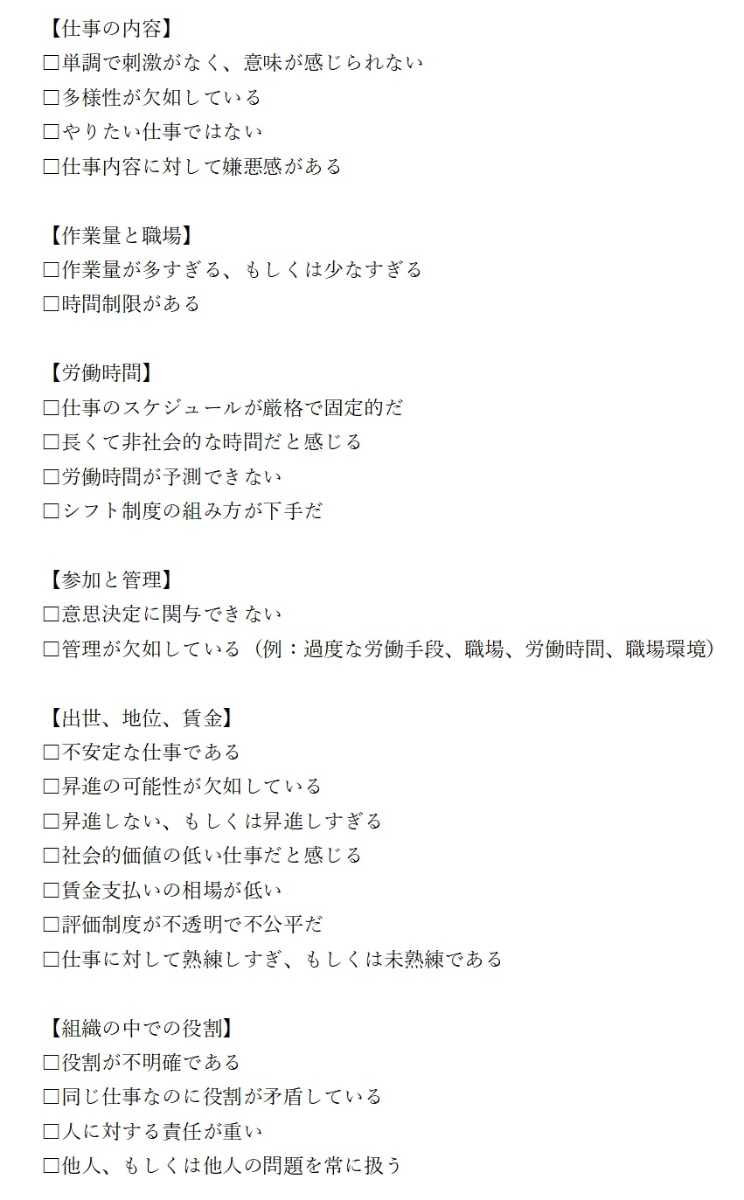 【仕事の内容】
□単調で刺激がなく、意味が感じられない
□多様性が欠如している
□やりたい仕事ではない
□仕事内容に対して嫌悪感がある

【作業量と職場】
□作業量が多すぎる、もしくは少なすぎる
□時間制限がある

【労働時間】
□仕事のスケジュールが厳格で固定的だ
□長くて非社会的な時間だと感じる
□労働時間が予測できない
□シフト制度の組み方が下手だ

【参加と管理】
□意思決定に関与できない
□管理が欠如している（例：過度な労働手段、職場、労働時間、職場環境）

【出世、地位、賃金】
□不安定な仕事である
□昇進の可能性が欠如している
□昇進しない、もしくは昇進しすぎる
□社会的価値の低い仕事だと感じる
□賃金支払いの相場が低い
□評価制度が不透明で不公平だ
□仕事に対して熟練しすぎ、もしくは未熟練である

【組織の中での役割】
□役割が不明確である
□同じ仕事なのに役割が矛盾している
□人に対する責任が重い
□他人、もしくは他人の問題を常に扱う